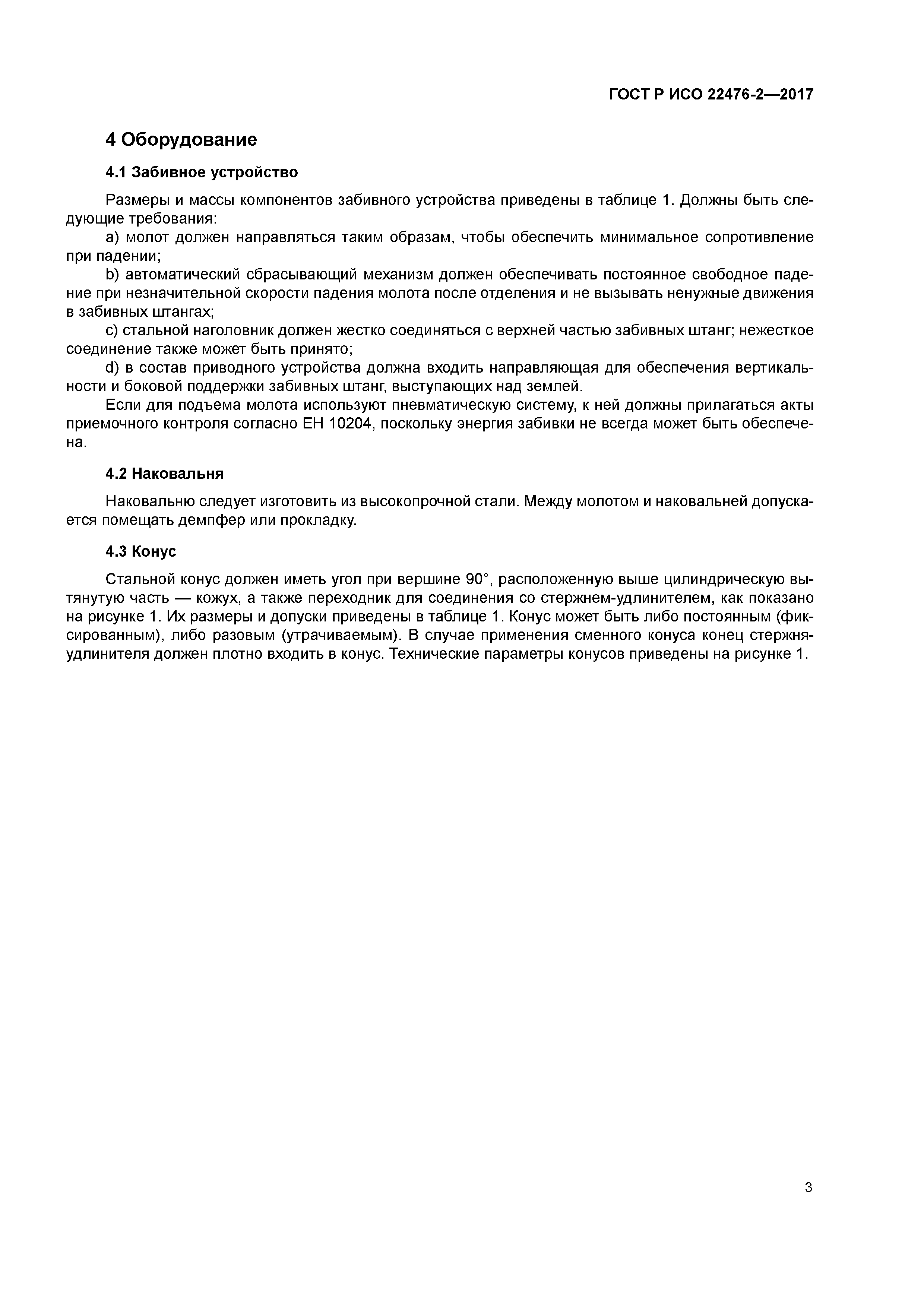 ГОСТ Р ИСО 22476-2—2017

4 Оборудование

4.1 Забивное устройство

Размеры и массы компонентов забивного устройства приведены в таблице 1. Должны быть следующие требования:

a) молот должен направляться таким образам, чтобы обеспечить минимальное сопротивление при падении;

b) автоматический сбрасывающий механизм должен обеспечивать постоянное свободное падение при незначительной скорости падения молота после отделения и не вызывать ненужные движения в забивных штангах;

c) стальной наголовник должен жестко соединяться с верхней частью забивных штанг; нежесткое соединение также может быть принято;

d) в состав приводного устройства должна входить направляющая для обеспечения вертикальности и боковой поддержки забивных штанг, выступающих над землей.

Если для подъема молота используют пневматическую систему, к ней должны прилагаться акты приемочного контроля согласно ЕН 10204, поскольку энергия забивки не всегда может быть обеспечена.

4.2 Наковальня

Наковальню следует изготовить из высокопрочной стали. Между молотом и наковальней допускается помещать демпфер или прокладку.

4.3 Конус

Стальной конус должен иметь угол при вершине 90°, расположенную выше цилиндрическую вытянутую часть — кожух, а также переходник для соединения со стержнем-удлинителем, как показано на рисунке 1. Их размеры и допуски приведены в таблице 1. Конус может быть либо постоянным (фиксированным), либо разовым (утрачиваемым). В случае применения сменного конуса конец стержня-удлинителя должен плотно входить в конус. Технические параметры конусов приведены на рисунке 1.

3